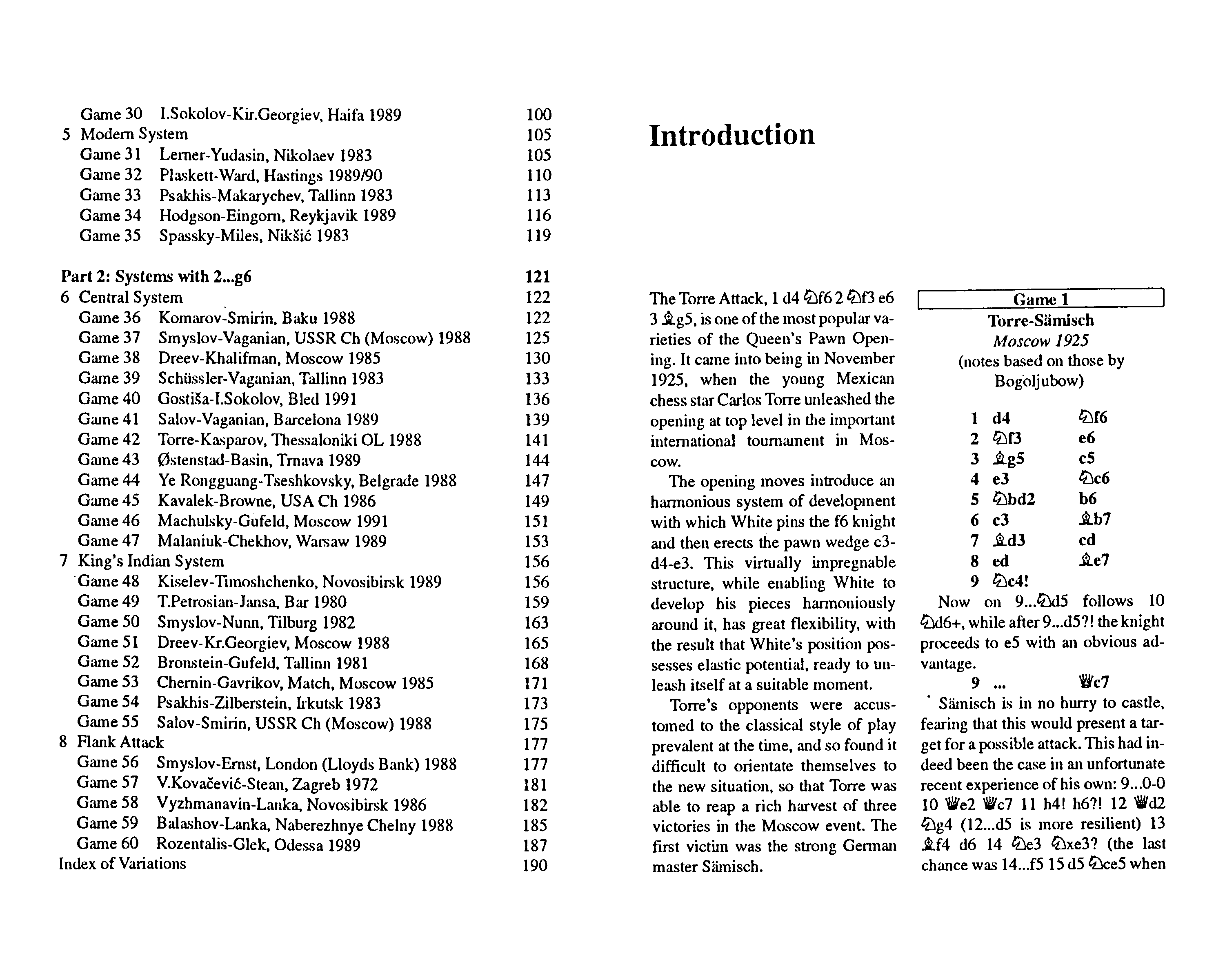 Game 30 I.Sokolov-Kir.Georgiev, Haifa 1989 100
5 Modern System 105
Game 31 Lerner-Yudasin, Nikolaev 1983 105
Game 32 Plaskett-Ward, Hastings 1989/90 110
Game 33 Psakhis-Makarychev, Tallinn 1983 113
Game 34 Hodgson-Eingorn, Reykjavik 1989 116
Game 35 Spassky-Miles, Nikšić 1983 119

Part 2: Systems with 2...g6 121
6 Central System 122
Game 36 Komarov-Smirin, Baku 1988 122
Game 37 Smyslov-Vaganian, USSR Ch (Moscow) 1988 125
Game 38 Dreev-Khalifman, Moscow 1985 130
Game 39 Schüssler-Vaganian, Tallinn 1983 133
Game 40 Gostiša-I.Sokolov, Bled 1991 136
Game 41 Salov-Vaganian, Barcelona 1989 139
Game 42 Torre-Kasparov, Thessaloniki OL 1988 141
Game 43 Østenstad-Basin, Trnava 1989 144
Game 44 Ye Rongguang-Tseshkovsky, Belgrade 1988 147
Game 45 Kavalek-Browne, USA Ch 1986 149
Game 46 Machulsky-Gufeld, Moscow 1991 151
Game 47 Malaniuk-Chekhov, Warsaw 1989 153
7 King's Indian System 156
Game 48 Kiselev-Timoshchenko, Novosibirsk 1989 156
Game 49 T.Petrosian-Jansa, Bar 1980 159
Game 50 Smyslov-Nunn, Tilburg 1982 163
Game 51 Dreev-Kr.Georgiev, Moscow 1988 165
Game 52 Bronstein-Gufeld, Tallinn 1981 168
Game 53 Chernin-Gavrikov, Match, Moscow 1985 171
Game 54 Psakhis-Zilberstein, Irkutsk 1983 173
Game 55 Salov-Smirin, USSR Ch (Moscow) 1988 175
8 Flank Attack 177
Game 56 Smyslov-Ernst, London (Lloyds Bank) 1988 177
Game 57 V.Kovačević-Stean, Zagreb 1972 181
Game 58 Vyzhmanavin-Lanka, Novosibirsk 1986 182
Game 59 Balashov-Lanka, Naberezhnye Chelny 1988 185
Game 60 Rozentalis-Glek, Odessa 1989 187
Index of Variations 190

Introduction

The Torre Attack, 1 d4 ♘f6 2 ♘f3 e6 3 ♗g5, is one of the most popular varieties of the Queen's Pawn Opening. It came into being in November 1925, when the young Mexican chess star Carlos Torre unleashed the opening at top level in the important international tournament in Moscow.

The opening moves introduce an harmonious system of development with which White pins the f6 knight and then erects the pawn wedge c3-d4-e3. This virtually impregnable structure, while enabling White to develop his pieces harmoniously around it, has great flexibility, with the result that White's position possesses elastic potential, ready to unleash itself at a suitable moment.

Torre's opponents were accustomed to the classical style of play prevalent at the time, and so found it difficult to orientate themselves to the new situation, so that Torre was able to reap a rich harvest of three victories in the Moscow event. The first victim was the strong German master Sämisch.

Game 1
Torre-Sämisch
Moscow 1925
(notes based on those by Bogoljubow)

1 d4 ♘f6
2 ♘f3 e6
3 ♗g5 c5
4 e3 ♘c6
5 ♘bd2 b6
6 c3 ♗b7
7 ♗d3 cd
8 ed ♗e7
9 ♘c4!

Now on 9...♘d5 follows 10 ♘d6+, while after 9...d5?! the knight proceeds to e5 with an obvious advantage.

9 ... ♕c7

Sämisch is in no hurry to castle, fearing that this would present a target for a possible attack. This had indeed been the case in an unfortunate recent experience of his own: 9...0-0 10 ♕e2 ♕c7 11 h4! h6?! 12 ♕d2 ♘g4 (12...d5 is more resilient) 13 ♗f4 d6 14 ♘e3 ♘xe3? (the last chance was 14...f5 15 d5 ♘ce5 when